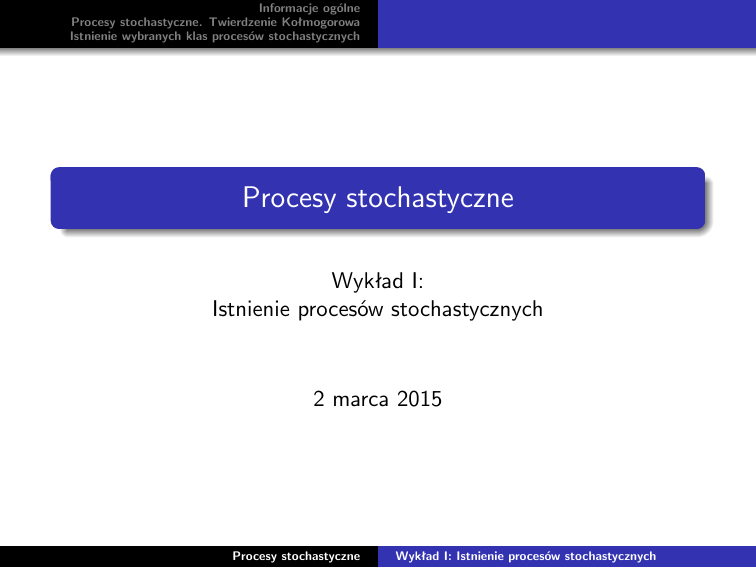 Informacje ogólne
Procesy stochastyczne. Twierdzenie Kołmogorowa
Istnienie wybranych klas procesów stochastycznych

Procesy stochastyczne

Wykład I:
Istnienie procesów stochastycznych

2 marca 2015

Procesy stochastyczne

Wykład I: Istnienie procesów stochastycznych